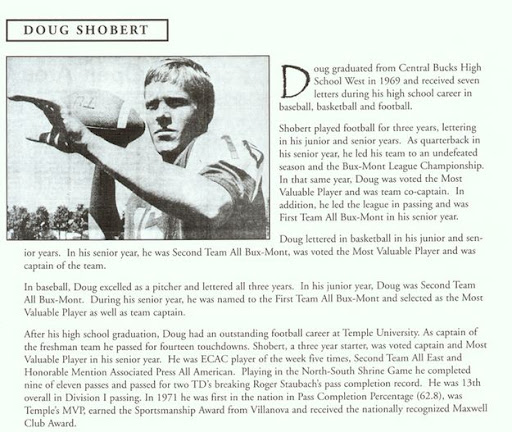 DOUG SHOBERT

Doug graduated from Central Bucks High School West in 1969 and received seven letters during his high school career in baseball, basketball and football.

Shobert played football for three years, lettering in his junior and senior years. As quarterback in his senior year, he led his team to an undefeated season and the Bux-Mont League Championship. In that same year, Doug was voted the Most Valuable Player and was team co-captain. In addition, he led the league in passing and was First Team All Bux-Mont in his senior year.

Doug lettered in basketball in his junior and senior years. In his senior year, he was Second Team All Bux-Mont, was voted the Most Valuable Player and was captain of the team.

In baseball, Doug excelled as a pitcher and lettered all three years. In his junior year, Doug was Second Team All Bux-Mont. During his senior year, he was named to the First Team All Bux-Mont and selected as the Most Valuable Player as well as team captain.

After his high school graduation, Doug had an outstanding football career at Temple University. As captain of the freshman team he passed for fourteen touchdowns. Shobert, a three year starter, was voted captain and Most Valuable Player in his senior year. He was ECAC player of the week five times, Second Team All East and Honorable Mention Associated Press All American. Playing in the North-South Shrine Game he completed nine of eleven passes and passed for two TD's breaking Roger Staubach's pass completion record. He was 13th overall in Division I passing. In 1971 he was first in the nation in Pass Completion Percentage (62.8), was Temple's MVP, earned the Sportsmanship Award from Villanova and received the nationally recognized Maxwell Club Award.